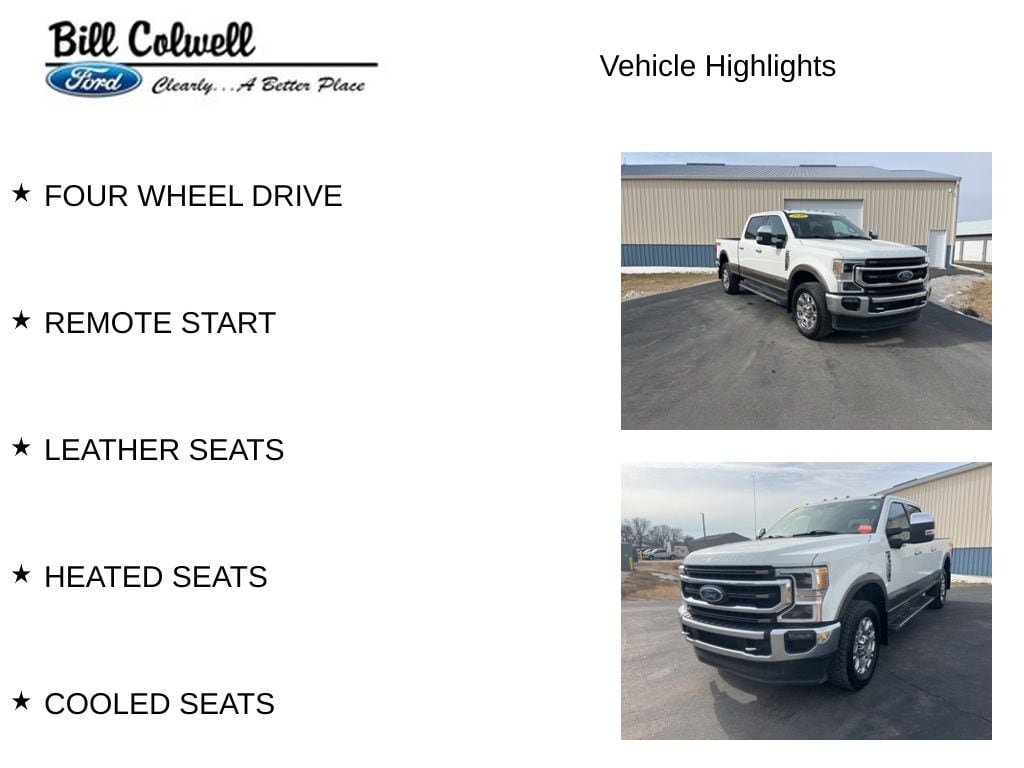 Bill Colwell
Ford Clearly...A Better Place

Vehicle Highlights

★ FOUR WHEEL DRIVE

★ REMOTE START

★ LEATHER SEATS

★ HEATED SEATS

★ COOLED SEATS